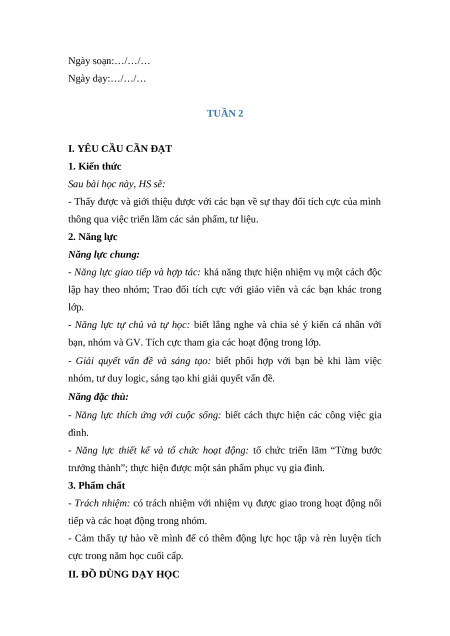 Ngày soạn:…/…/…
Ngày dạy:…/…/…

TUẦN 2

I. YÊU CẦU CẦN ĐẠT

1. Kiến thức

Sau bài học này, HS sẽ:

- Thấy được và giới thiệu được với các bạn về sự thay đổi tích cực của mình thông qua việc triển lãm các sản phẩm, tư liệu.

2. Năng lực

Năng lực chung:

- Năng lực giao tiếp và hợp tác: khả năng thực hiện nhiệm vụ một cách độc lập hay theo nhóm; Trao đổi tích cực với giáo viên và các bạn khác trong lớp.

- Năng lực tự chủ và tự học: biết lắng nghe và chia sẻ ý kiến cá nhân với bạn, nhóm và GV. Tích cực tham gia các hoạt động trong lớp.

- Giải quyết vấn đề và sáng tạo: biết phối hợp với bạn bè khi làm việc nhóm, tư duy logic, sáng tạo khi giải quyết vấn đề.

Năng đặc thù:

- Năng lực thích ứng với cuộc sống: biết cách thực hiện các công việc gia đình.

- Năng lực thiết kế và tổ chức hoạt động: tổ chức triển lãm “Từng bước trưởng thành”; thực hiện được một sản phẩm phục vụ gia đình.

3. Phẩm chất

- Trách nhiệm: có trách nhiệm với nhiệm vụ được giao trong hoạt động nối tiếp và các hoạt động trong nhóm.

- Cảm thấy tự hào về mình để có thêm động lực học tập và rèn luyện tích cực trong năm học cuối cấp.

II. ĐỒ DÙNG DẠY HỌC